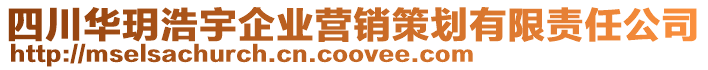 四川华玥浩宇企业营销策划有限责任公司
http://mselsachurch.cn.coovee.com